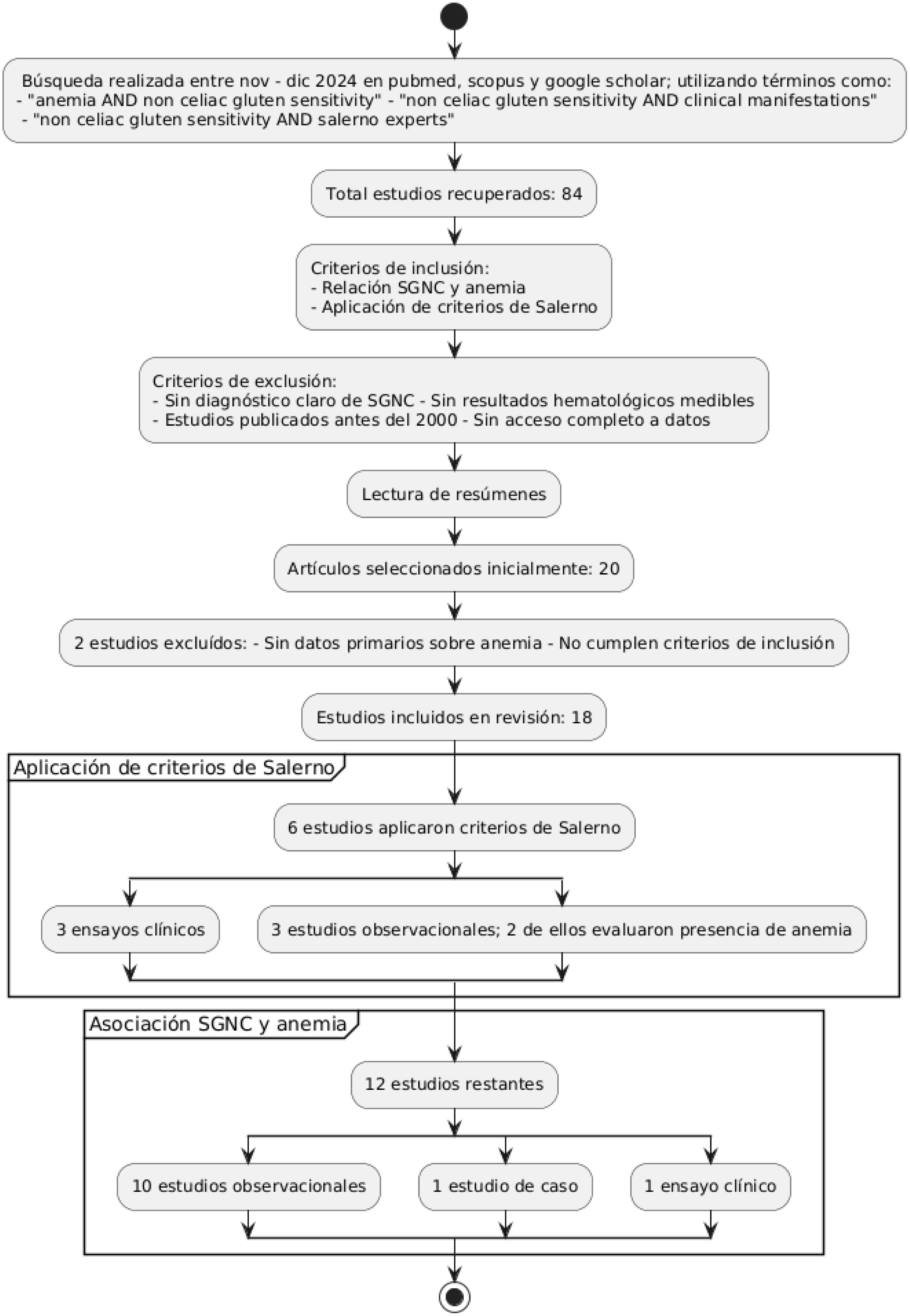 Búsqueda realizada entre nov - dic 2024 en pubmed, scopus y google scholar; utilizando términos como:
- "anemia AND non celiac gluten sensitivity" - "non celiac gluten sensitivity AND clinical manifestations"
- "non celiac gluten sensitivity AND salerno experts"

Total estudios recuperados: 84

Criterios de inclusión:
- Relación SGNC y anemia
- Aplicación de criterios de Salerno

Criterios de exclusión:
- Sin diagnóstico claro de SGNC - Sin resultados hematológicos medibles
- Estudios publicados antes del 2000 - Sin acceso completo a datos

Lectura de resúmenes

Artículos seleccionados inicialmente: 20

2 estudios excluídos: - Sin datos primarios sobre anemia - No cumplen criterios de inclusión

Estudios incluidos en revisión: 18

Aplicación de criterios de Salerno

6 estudios aplicaron criterios de Salerno

3 ensayos clínicos

3 estudios observacionales; 2 de ellos evaluaron presencia de anemia

Asociación SGNC y anemia

12 estudios restantes

10 estudios observacionales

1 estudio de caso

1 ensayo clínico